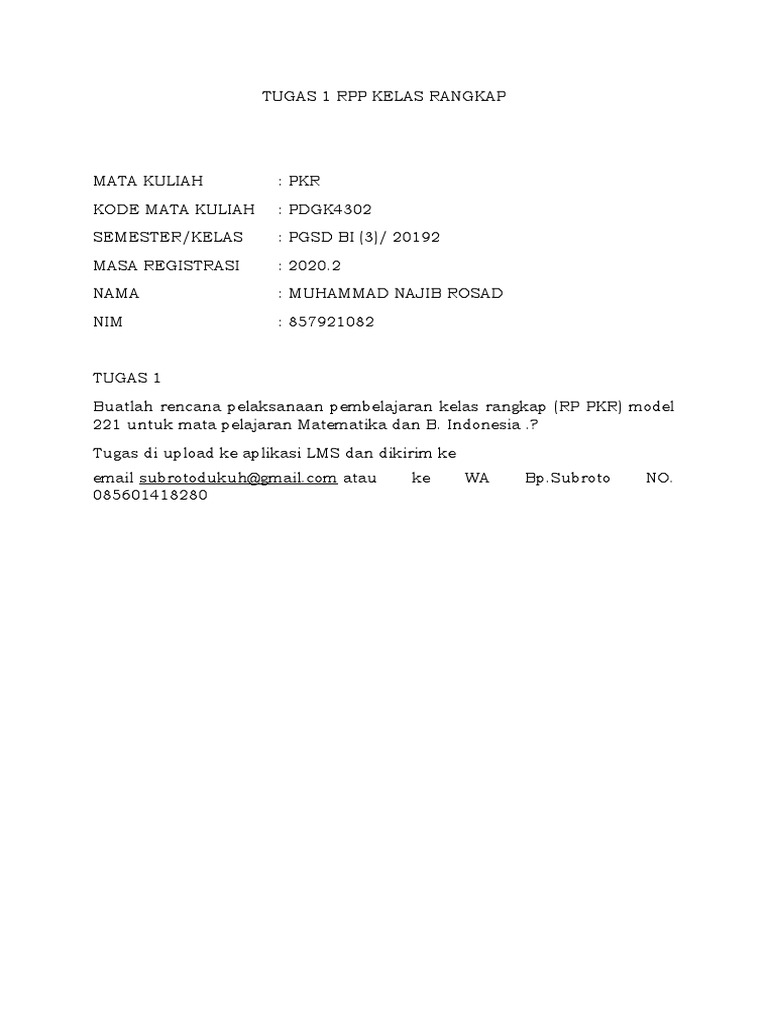 TUGAS 1 RPP KELAS RANGKAP

MATA KULIAH : PKR
KODE MATA KULIAH : PDGK4302
SEMESTER/KELAS : PGSD BI (3)/ 20192
MASA REGISTRASI : 2020.2
NAMA : MUHAMMAD NAJIB ROSAD
NIM : 857921082

TUGAS 1

Buatlah rencana pelaksanaan pembelajaran kelas rangkap (RP PKR) model 221 untuk mata pelajaran Matematika dan B. Indonesia .?

Tugas di upload ke aplikasi LMS dan dikirim ke

email subrotodukuh@gmail.com atau ke WA Bp.Subroto NO. 085601418280